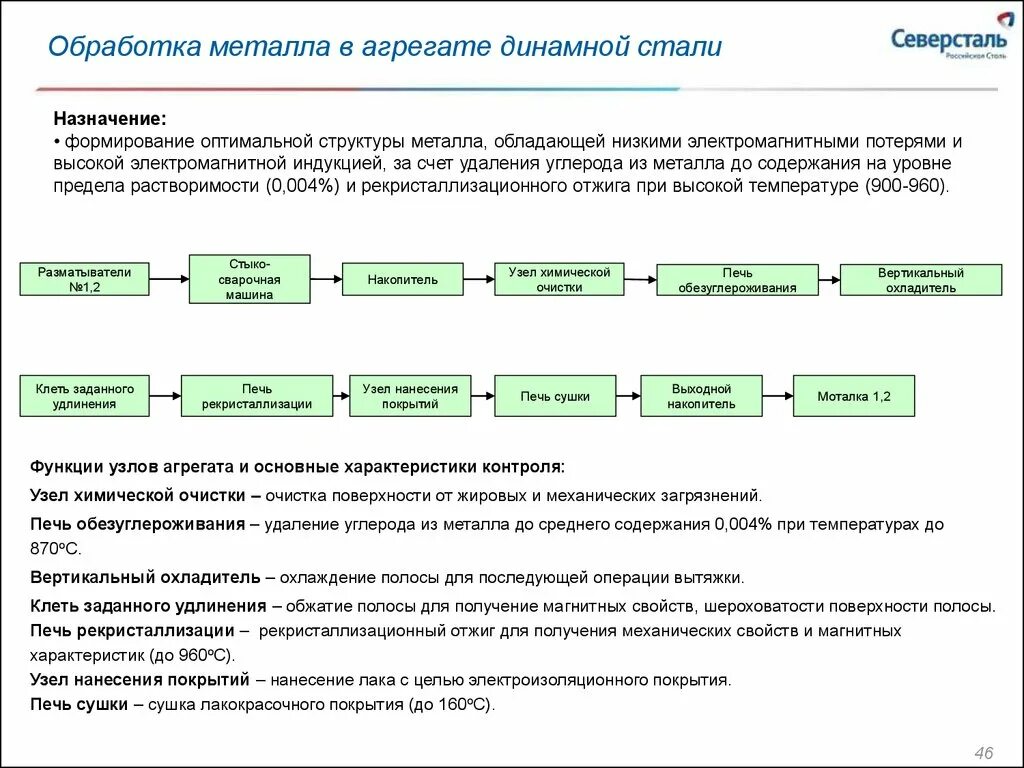 Обработка металла в агрегате динамной стали

Северсталь
Российская Сталь

Назначение:
• формирование оптимальной структуры металла, обладающей низкими электромагнитными потерями и высокой электромагнитной индукцией, за счет удаления углерода из металла до содержания на уровне предела растворимости (0,004%) и рекристаллизационного отжига при высокой температуре (900-960).

Разматыватели №1,2

Стыко-сварочная машина

Накопитель

Узел химической очистки

Печь обезуглероживания

Вертикальный охладитель

Клеть заданного удлинения

Печь рекристаллизации

Узел нанесения покрытий

Печь сушки

Выходной накопитель

Моталка 1,2

Функции узлов агрегата и основные характеристики контроля:

Узел химической очистки – очистка поверхности от жировых и механических загрязнений.

Печь обезуглероживания – удаление углерода из металла до среднего содержания 0,004% при температурах до 870ºС.

Вертикальный охладитель – охлаждение полосы для последующей операции вытяжки.

Клеть заданного удлинения – обжатие полосы для получение магнитных свойств, шероховатости поверхности полосы.

Печь рекристаллизации – рекристаллизационный отжиг для получения механических свойств и магнитных характеристик (до 960ºС).

Узел нанесения покрытий – нанесение лака с целью электроизоляционного покрытия.

Печь сушки – сушка лакокрасочного покрытия (до 160ºС).

46